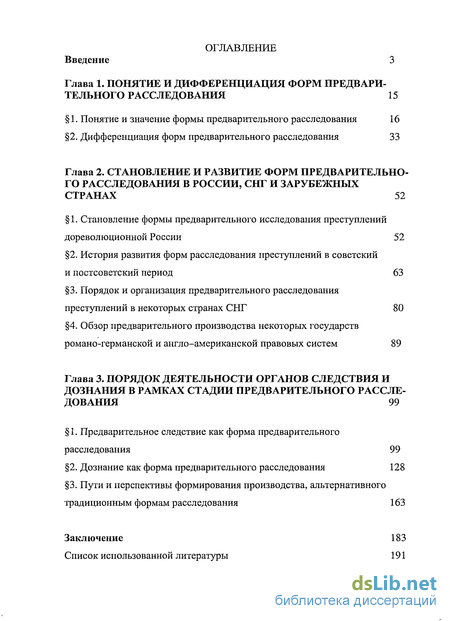 ОГЛАВЛЕНИЕ

Введение 3

Глава 1. ПОНЯТИЕ И ДИФФЕРЕНЦИАЦИЯ ФОРМ ПРЕДВАРИТЕЛЬНОГО РАССЛЕДОВАНИЯ 15

§1. Понятие и значение формы предварительного расследования 16

§2. Дифференциация форм предварительного расследования 33

Глава 2. СТАНОВЛЕНИЕ И РАЗВИТИЕ ФОРМ ПРЕДВАРИТЕЛЬНОГО РАССЛЕДОВАНИЯ В РОССИИ, СНГ И ЗАРУБЕЖНЫХ СТРАНАХ 52

§1. Становление формы предварительного исследования преступлений дореволюционной России 52

§2. История развития форм расследования преступлений в советский и постсоветский период 63

§3. Порядок и организация предварительного расследования преступлений в некоторых странах СНГ 80

§4. Обзор предварительного производства некоторых государств романо-германской и англо–американской правовых систем 89

Глава 3. ПОРЯДОК ДЕЯТЕЛЬНОСТИ ОРГАНОВ СЛЕДСТВИЯ И ДОЗНАНИЯ В РАМКАХ СТАДИИ ПРЕДВАРИТЕЛЬНОГО РАССЛЕДОВАНИЯ 99

§1. Предварительное следствие как форма предварительного расследования 99

§2. Дознание как форма предварительного расследования 128

§3. Пути и перспективы формирования производства, альтернативного традиционным формам расследования 163

Заключение 183

Список использованной литературы 191

dsLib.net
библиотека диссертаций